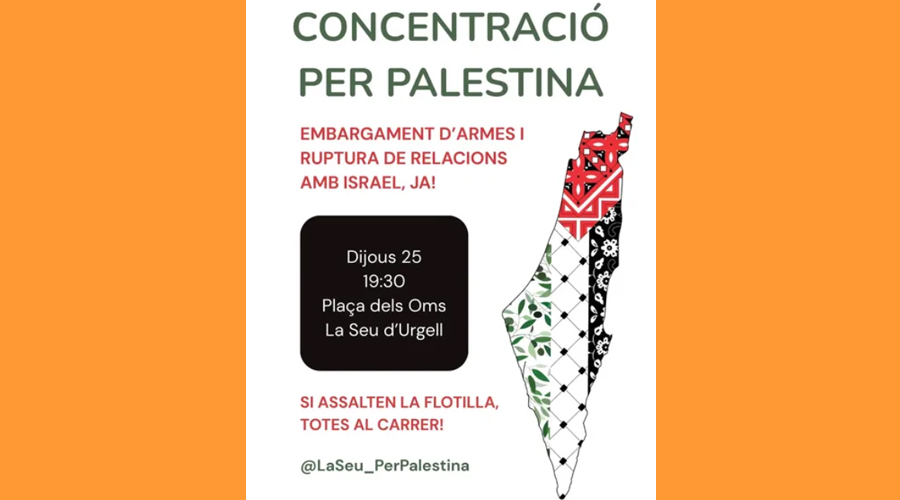 CONCENTRACIÓ
PER PALESTINA

EMBARGAMENT D'ARMES I RUPTURA DE RELACIONS AMB ISRAEL, JA!

Dijous 25
19:30
Plaça dels Oms
La Seu d'Urgell

SI ASSALTEN LA FLOTILLA, TOTES AL CARRER!

@LaSeu_PerPalestina